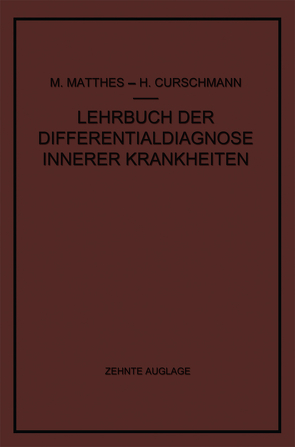 M. MATTHES – H. CURSCHMANN

LEHRBUCH DER DIFFERENTIALDIAGNOSE INNERER KRANKHEITEN

ZEHNTE AUGLAGE